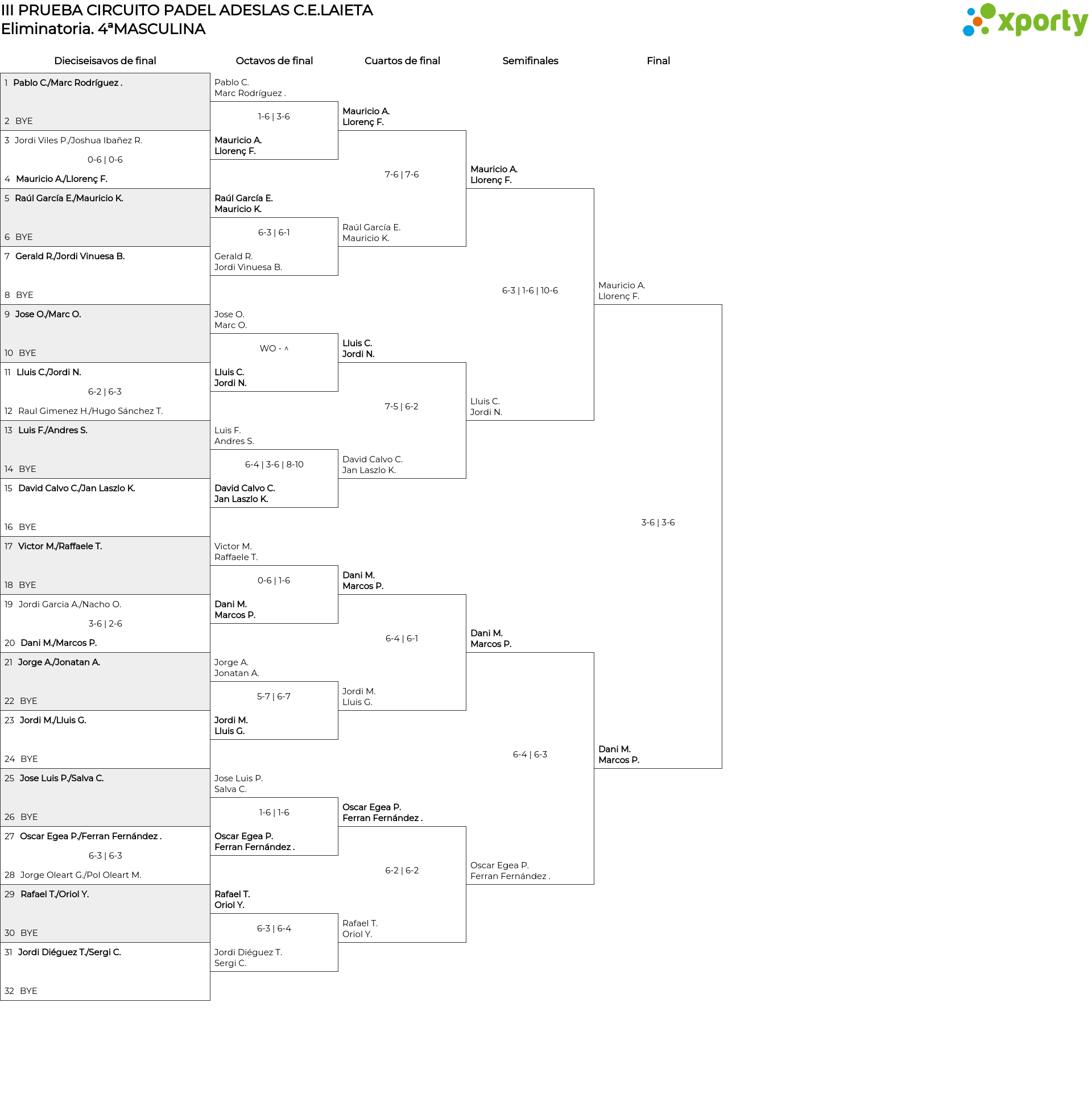 III PRUEBA CIRCUITO PADEL ADESLAS C.E.LAIETA
Eliminatoria. 4ªMASCULINA

xporty

Dieciseisavos de final

1 Pablo C./Marc Rodríguez .
2 BYE
3 Jordi Viles P./Joshua Ibañez R.
0-6 | 0-6
4 Mauricio A./Llorenç F.
5 Raúl García E./Mauricio K.
6 BYE
7 Gerald R./Jordi Vinuesa B.
8 BYE
9 Jose O./Marc O.
10 BYE
11 Lluis C./Jordi N.
6-2 | 6-3
12 Raul Gimenez H./Hugo Sánchez T.
13 Luis F./Andres S.
14 BYE
15 David Calvo C./Jan Laszlo K.
16 BYE
17 Victor M./Raffaele T.
18 BYE
19 Jordi Garcia A./Nacho O.
3-6 | 2-6
20 Dani M./Marcos P.
21 Jorge A./Jonatan A.
22 BYE
23 Jordi M./Lluis G.
24 BYE
25 Jose Luis P./Salva C.
26 BYE
27 Oscar Egea P./Ferran Fernández .
6-3 | 6-3
28 Jorge Oleart G./Pol Oleart M.
29 Rafael T./Oriol Y.
30 BYE
31 Jordi Diéguez T./Sergi C.
32 BYE

Octavos de final

Pablo C.
Marc Rodríguez .
1-6 | 3-6
Mauricio A.
Llorenç F.
Raúl García E.
Mauricio K.
6-3 | 6-1
Gerald R.
Jordi Vinuesa B.
Jose O.
Marc O.
WO - ^
Lluis C.
Jordi N.
Luis F.
Andres S.
6-4 | 3-6 | 8-10
David Calvo C.
Jan Laszlo K.
Victor M.
Raffaele T.
0-6 | 1-6
Dani M.
Marcos P.
Jorge A.
Jonatan A.
5-7 | 6-7
Jordi M.
Lluis G.
Jose Luis P.
Salva C.
1-6 | 1-6
Oscar Egea P.
Ferran Fernández .
Rafael T.
Oriol Y.
6-3 | 6-4
Jordi Diéguez T.
Sergi C.

Cuartos de final

Mauricio A.
Llorenç F.
7-6 | 7-6
Raúl García E.
Mauricio K.
Lluis C.
Jordi N.
7-5 | 6-2
David Calvo C.
Jan Laszlo K.
Dani M.
Marcos P.
6-4 | 6-1
Jordi M.
Lluis G.
Oscar Egea P.
Ferran Fernández .
6-2 | 6-2
Rafael T.
Oriol Y.

Semifinales

Mauricio A.
Llorenç F.
6-3 | 1-6 | 10-6
Lluis C.
Jordi N.
Dani M.
Marcos P.
6-4 | 6-3
Oscar Egea P.
Ferran Fernández .

Final

Mauricio A.
Llorenç F.
3-6 | 3-6
Dani M.
Marcos P.